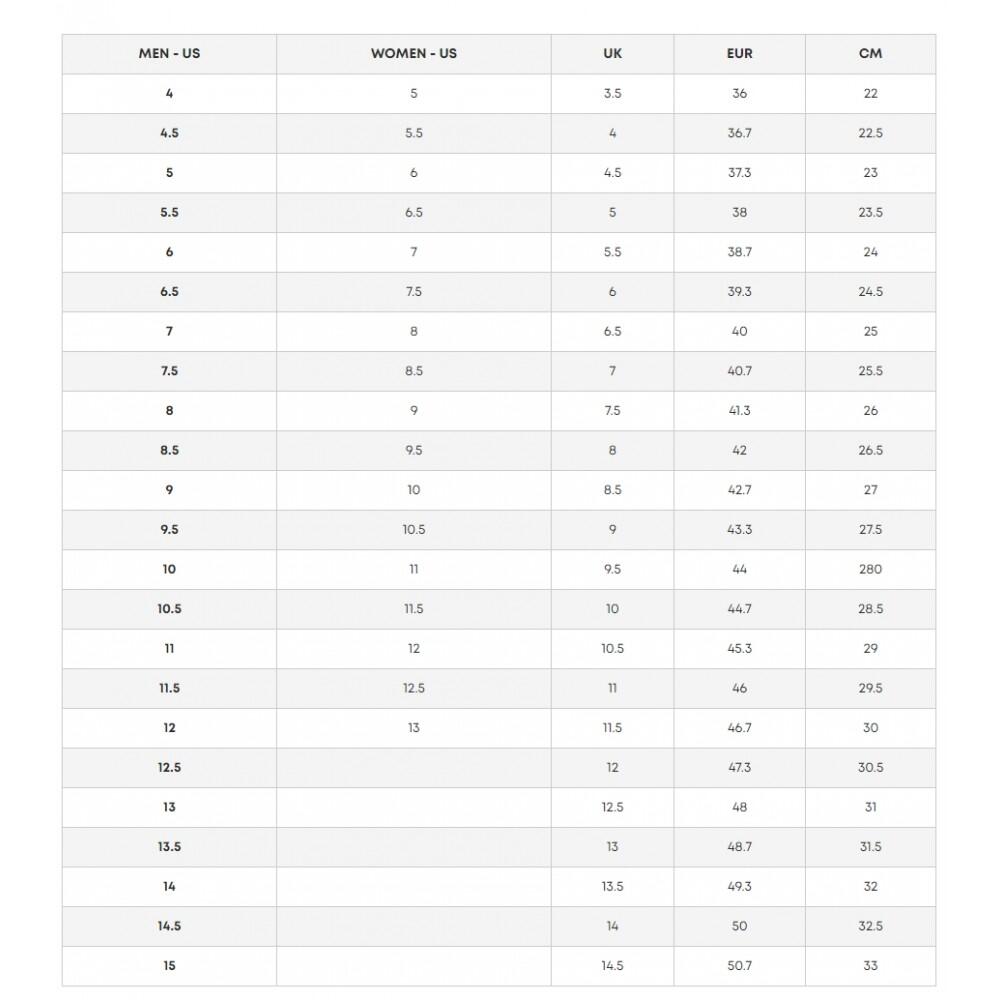 | MEN - US | WOMEN - US | UK | EUR | CM |
|---|---|---|---|---|
| 4 | 5 | 3.5 | 36 | 22 |
| 4.5 | 5.5 | 4 | 36.7 | 22.5 |
| 5 | 6 | 4.5 | 37.3 | 23 |
| 5.5 | 6.5 | 5 | 38 | 23.5 |
| 6 | 7 | 5.5 | 38.7 | 24 |
| 6.5 | 7.5 | 6 | 39.3 | 24.5 |
| 7 | 8 | 6.5 | 40 | 25 |
| 7.5 | 8.5 | 7 | 40.7 | 25.5 |
| 8 | 9 | 7.5 | 41.3 | 26 |
| 8.5 | 9.5 | 8 | 42 | 26.5 |
| 9 | 10 | 8.5 | 42.7 | 27 |
| 9.5 | 10.5 | 9 | 43.3 | 27.5 |
| 10 | 11 | 9.5 | 44 | 280 |
| 10.5 | 11.5 | 10 | 44.7 | 28.5 |
| 11 | 12 | 10.5 | 45.3 | 29 |
| 11.5 | 12.5 | 11 | 46 | 29.5 |
| 12 | 13 | 11.5 | 46.7 | 30 |
| 12.5 |  | 12 | 47.3 | 30.5 |
| 13 |  | 12.5 | 48 | 31 |
| 13.5 |  | 13 | 48.7 | 31.5 |
| 14 |  | 13.5 | 49.3 | 32 |
| 14.5 |  | 14 | 50 | 32.5 |
| 15 |  | 14.5 | 50.7 | 33 |